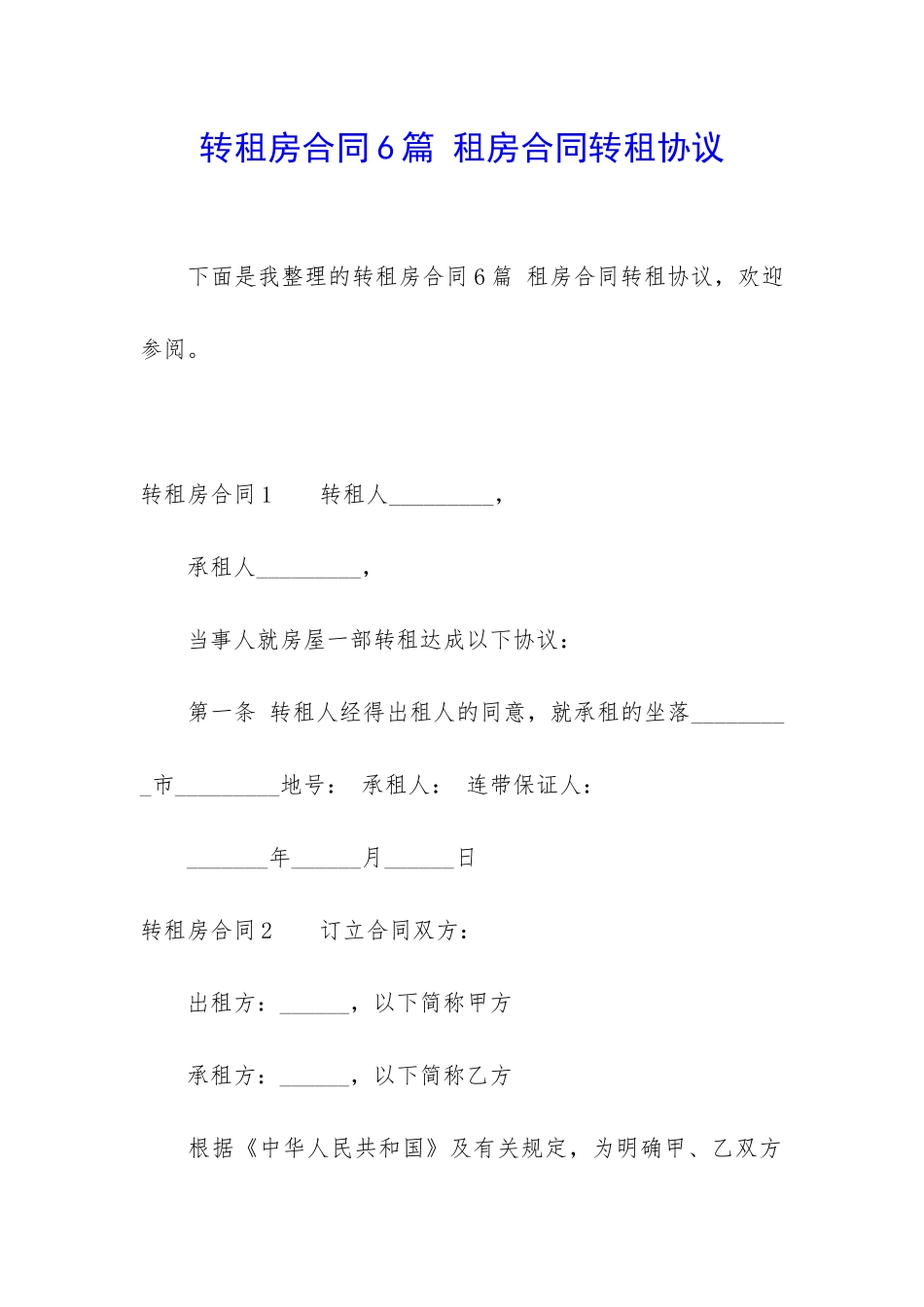 转租房合同6篇 租房合同转租协议

下面是我整理的转租房合同6篇 租房合同转租协议，欢迎参阅。

转租房合同1　　转租人_________，

承租人_________，

当事人就房屋一部转租达成以下协议：

第一条 转租人经得出租人的同意，就承租的坐落_________市_________地号： 承租人： 连带保证人：

_______年______月______日

转租房合同2　　订立合同双方：

出租方：______，以下简称甲方

承租方：______，以下简称乙方

根据《中华人民共和国》及有关规定，为明确甲、乙双方